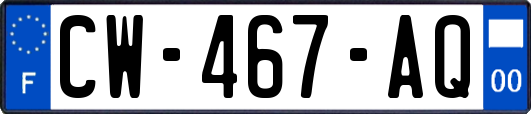 F

CW-467-AQ

00